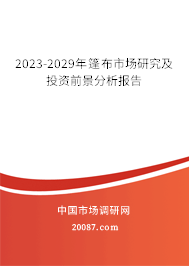 2023-2029年篷布市场研究及投资前景分析报告

中国市场调研网

20087.com